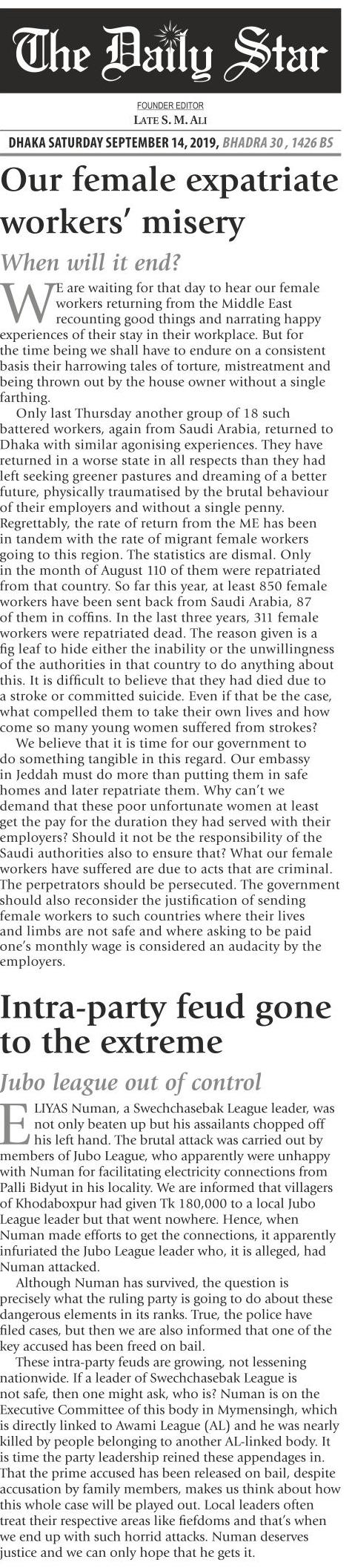 The Daily Star

FOUNDER EDITOR
LATE S. M. ALI

DHAKA SATURDAY SEPTEMBER 14, 2019, BHADRA 30 , 1426 BS

Our female expatriate workers' misery

When will it end?

WE are waiting for that day to hear our female workers returning from the Middle East recounting good things and narrating happy experiences of their stay in their workplace. But for the time being we shall have to endure on a consistent basis their harrowing tales of torture, mistreatment and being thrown out by the house owner without a single farthing.

Only last Thursday another group of 18 such battered workers, again from Saudi Arabia, returned to Dhaka with similar agonising experiences. They have returned in a worse state in all respects than they had left seeking greener pastures and dreaming of a better future, physically traumatised by the brutal behaviour of their employers and without a single penny. Regrettably, the rate of return from the ME has been in tandem with the rate of migrant female workers going to this region. The statistics are dismal. Only in the month of August 110 of them were repatriated from that country. So far this year, at least 850 female workers have been sent back from Saudi Arabia, 87 of them in coffins. In the last three years, 311 female workers were repatriated dead. The reason given is a fig leaf to hide either the inability or the unwillingness of the authorities in that country to do anything about this. It is difficult to believe that they had died due to a stroke or committed suicide. Even if that be the case, what compelled them to take their own lives and how come so many young women suffered from strokes?

We believe that it is time for our government to do something tangible in this regard. Our embassy in Jeddah must do more than putting them in safe homes and later repatriate them. Why can't we demand that these poor unfortunate women at least get the pay for the duration they had served with their employers? Should it not be the responsibility of the Saudi authorities also to ensure that? What our female workers have suffered are due to acts that are criminal. The perpetrators should be persecuted. The government should also reconsider the justification of sending female workers to such countries where their lives and limbs are not safe and where asking to be paid one's monthly wage is considered an audacity by the employers.

Intra-party feud gone to the extreme

Jubo league out of control

ELIYAS Numan, a Swechchasebak League leader, was not only beaten up but his assailants chopped off his left hand. The brutal attack was carried out by members of Jubo League, who apparently were unhappy with Numan for facilitating electricity connections from Palli Bidyut in his locality. We are informed that villagers of Khodaboxpur had given Tk 180,000 to a local Jubo League leader but that went nowhere. Hence, when Numan made efforts to get the connections, it apparently infuriated the Jubo League leader who, it is alleged, had Numan attacked.

Although Numan has survived, the question is precisely what the ruling party is going to do about these dangerous elements in its ranks. True, the police have filed cases, but then we are also informed that one of the key accused has been freed on bail.

These intra-party feuds are growing, not lessening nationwide. If a leader of Swechchasebak League is not safe, then one might ask, who is? Numan is on the Executive Committee of this body in Mymensingh, which is directly linked to Awami League (AL) and he was nearly killed by people belonging to another AL-linked body. It is time the party leadership reined these appendages in. That the prime accused has been released on bail, despite accusation by family members, makes us think about how this whole case will be played out. Local leaders often treat their respective areas like fiefdoms and that's when we end up with such horrid attacks. Numan deserves justice and we can only hope that he gets it.